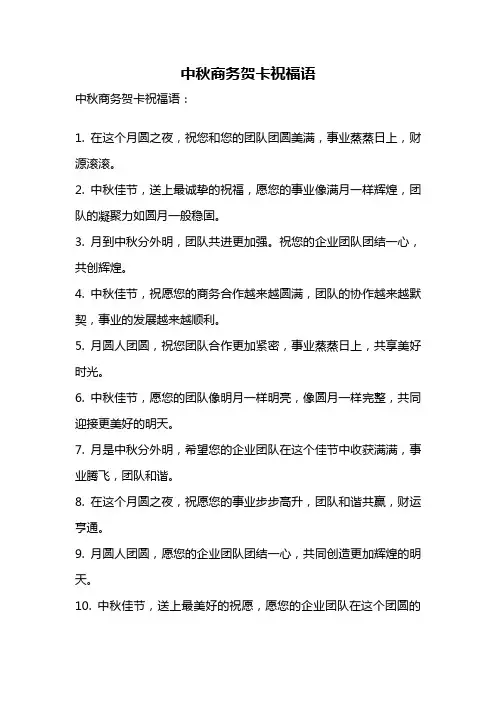 中秋商务贺卡祝福语

中秋商务贺卡祝福语：

1. 在这个月圆之夜，祝您和您的团队团圆美满，事业蒸蒸日上，财源滚滚。

2. 中秋佳节，送上最诚挚的祝福，愿您的事业像满月一样辉煌，团队的凝聚力如圆月一般稳固。

3. 月到中秋分外明，团队共进更加强。祝您的企业团队团结一心，共创辉煌。

4. 中秋佳节，祝愿您的商务合作越来越圆满，团队的协作越来越默契，事业的发展越来越顺利。

5. 月圆人团圆，祝您团队合作更加紧密，事业蒸蒸日上，共享美好时光。

6. 中秋佳节，愿您的团队像明月一样明亮，像圆月一样完整，共同迎接更美好的明天。

7. 月是中秋分外明，希望您的企业团队在这个佳节中收获满满，事业腾飞，团队和谐。

8. 在这个月圆之夜，祝愿您的事业步步高升，团队和谐共赢，财运亨通。

9. 月圆人团圆，愿您的企业团队团结一心，共同创造更加辉煌的明天。

10. 中秋佳节，送上最美好的祝愿，愿您的企业团队在这个团圆的